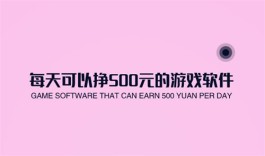 每天可以挣500元的游戏软件
GAME SOFTWARE THAT CAN EARN 500 YUAN PER DAY